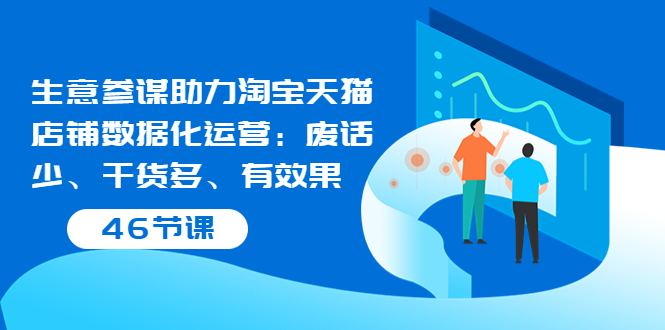 生意参谋助力淘宝天猫店铺数据化运营：废话少、干货多、有效果

46节课